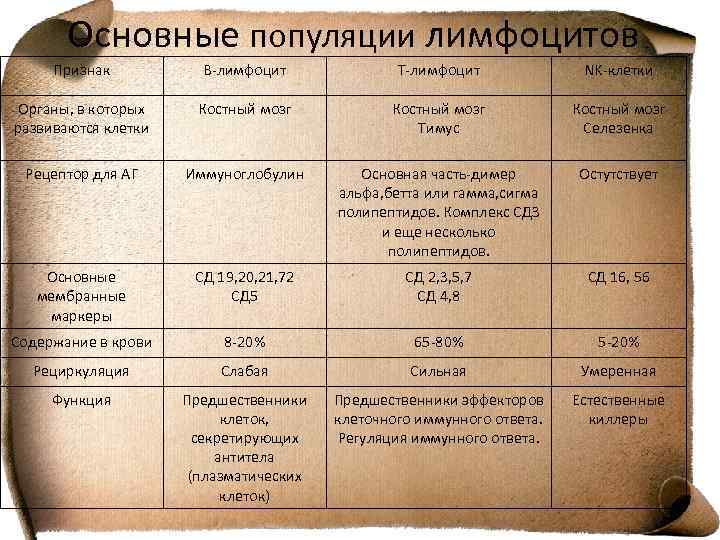 Основные популяции лимфоцитов

| Признак | В-лимфоцит | Т-лимфоцит | NK-клетки |
|---|---|---|---|
| Органы, в которых развиваются клетки | Костный мозг | Костный мозг Тимус | Костный мозг Селезенка |
| Рецептор для АГ | Иммуноглобулин | Основная часть-димер альфа,бетта или гамма,сигма полипептидов. Комплекс СД3 и еще несколько полипептидов. | Остутствует |
| Основные мембранные маркеры | СД 19,20,21,72 СД5 | СД 2,3,5,7 СД 4,8 | СД 16, 56 |
| Содержание в крови | 8-20% | 65-80% | 5-20% |
| Рециркуляция | Слабая | Сильная | Умеренная |
| Функция | Предшественники клеток, секретирующих антитела (плазматических клеток) | Предшественники эффекторов клеточного иммунного ответа. Регуляция иммунного ответа. | Естественные киллеры |